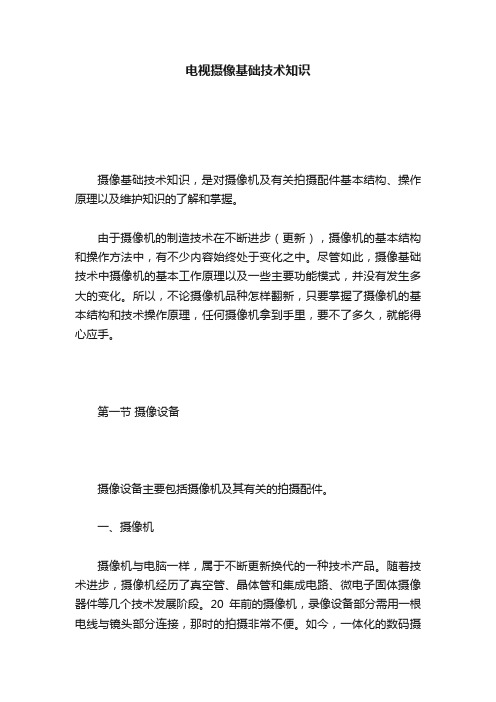 电视摄像基础技术知识

摄像基础技术知识，是对摄像机及有关拍摄配件基本结构、操作原理以及维护知识的了解和掌握。

由于摄像机的制造技术在不断进步（更新），摄像机的基本结构和操作方法中，有不少内容始终处于变化之中。尽管如此，摄像基础技术中摄像机的基本工作原理以及一些主要功能模式，并没有发生多大的变化。所以，不论摄像机品种怎样翻新，只要掌握了摄像机的基本结构和技术操作原理，任何摄像机拿到手里，要不了多久，就能得心应手。

第一节 摄像设备

摄像设备主要包括摄像机及其有关的拍摄配件。

一、摄像机

摄像机与电脑一样，属于不断更新换代的一种技术产品。随着技术进步，摄像机经历了真空管、晶体管和集成电路、微电子固体摄像器件等几个技术发展阶段。20 年前的摄像机，录像设备部分需用一根电线与镜头部分连接，那时的拍摄非常不便。如今，一体化的数码摄